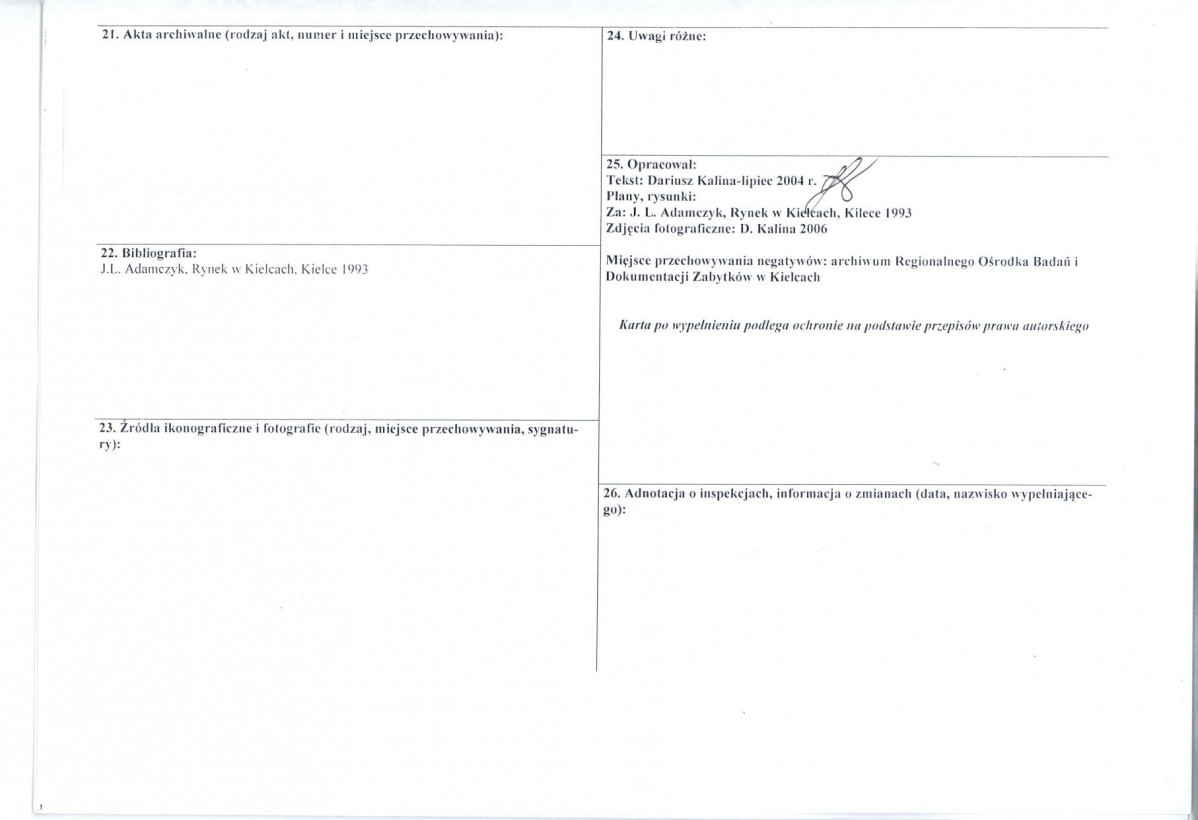 21. Akta archiwalne (rodzaj akt, numer i miejsce przechowywania):

22. Bibliografia:
J.L. Adamczyk, Rynek w Kielcach, Kielce 1993

23. Źródła ikonograficzne i fotografie (rodzaj, miejsce przechowywania, sygnatury):

24. Uwagi różne:

25. Opracował:
Tekst: Dariusz Kalina-lipiec 2004 r.
Plany, rysunki:
Za: J. L. Adamczyk, Rynek w Kielcach, Kilece 1993
Zdjęcia fotograficzne: D. Kalina 2006

Miejsce przechowywania negatywów: archiwum Regionalnego Ośrodka Badań i Dokumentacji Zabytków w Kielcach

Karta po wypełnieniu podlega ochronie na podstawie przepisów prawa autorskiego

26. Adnotacja o inspekcjach, informacja o zmianach (data, nazwisko wypełniającego):